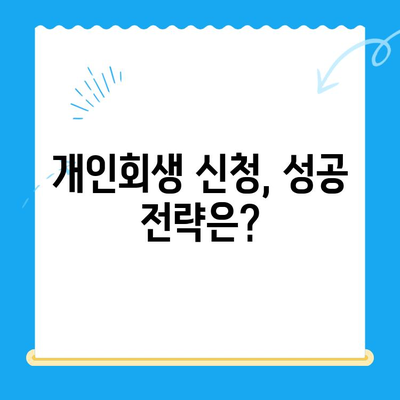 개인회생 신청, 성공 전략은?